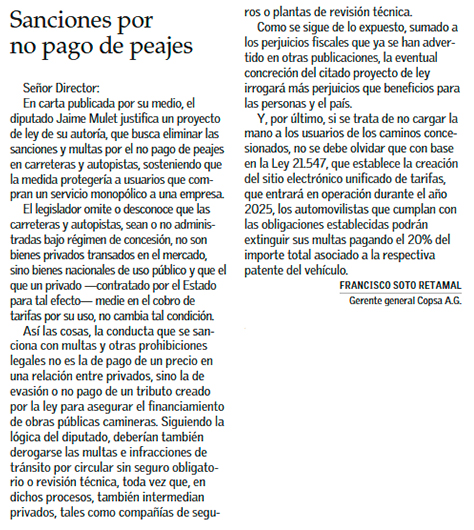 Sanciones por no pago de peajes

Señor Director:

En carta publicada por su medio, el diputado Jaime Mulet justifica un proyecto de ley de su autoría, que busca eliminar las sanciones y multas por el no pago de peajes en carreteras y autopistas, sosteniendo que la medida protegería a usuarios que compran un servicio monopólico a una empresa.

El legislador omite o desconoce que las carreteras y autopistas, sean o no administradas bajo régimen de concesión, no son bienes privados transados en el mercado, sino bienes nacionales de uso público y que el que un privado —contratado por el Estado para tal efecto— medie en el cobro de tarifas por su uso, no cambia tal condición.

Así las cosas, la conducta que se sanciona con multas y otras prohibiciones legales no es la de pago de un precio en una relación entre privados, sino la de evasión o no pago de un tributo creado por la ley para asegurar el financiamiento de obras públicas camineras. Siguiendo la lógica del diputado, deberían también derogarse las multas e infracciones de tránsito por circular sin seguro obligatorio o revisión técnica, toda vez que, en dichos procesos, también intermedian privados, tales como compañías de seguros o plantas de revisión técnica.

Como se sigue de lo expuesto, sumado a los perjuicios fiscales que ya se han advertido en otras publicaciones, la eventual concreción del citado proyecto de ley irrogará más perjuicios que beneficios para las personas y el país.

Y, por último, si se trata de no cargar la mano a los usuarios de los caminos concesionados, no se debe olvidar que con base en la Ley 21.547, que establece la creación del sitio electrónico unificado de tarifas, que entrará en operación durante el año 2025, los automovilistas que cumplan con las obligaciones establecidas podrán extinguir sus multas pagando el 20% del importe total asociado a la respectiva patente del vehículo.

FRANCISCO SOTO RETAMAL
Gerente general Copsa A.G.